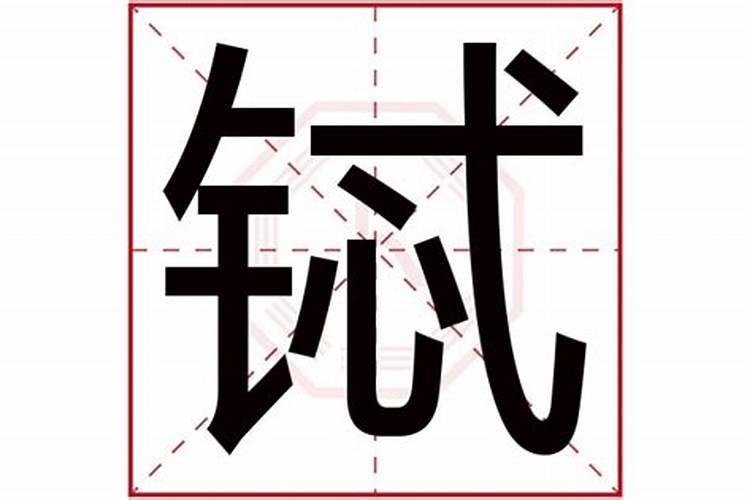 铽